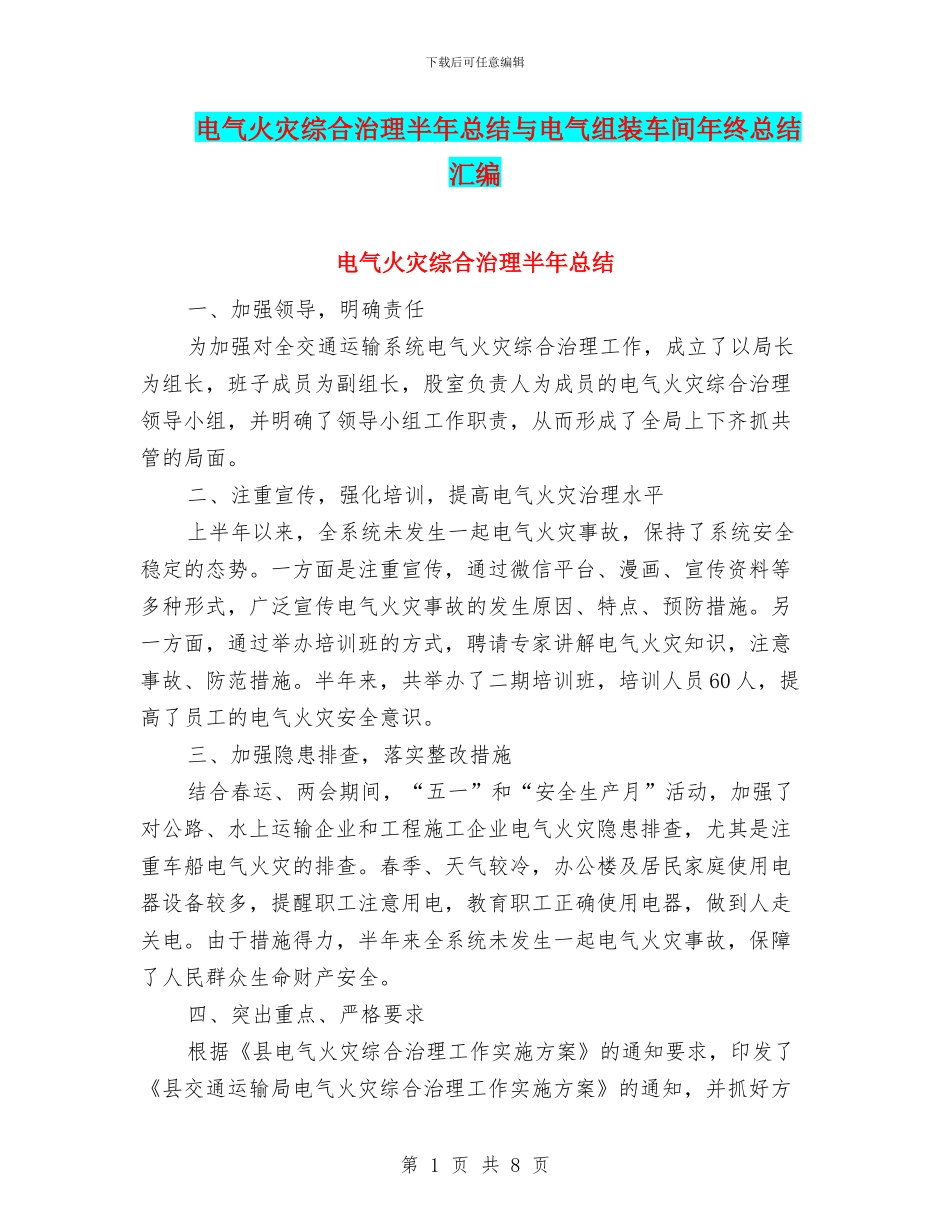 下载后可任意编辑

电气火灾综合治理半年总结与电气组装车间年终总结汇编

电气火灾综合治理半年总结

一、加强领导，明确责任

为加强对全交通运输系统电气火灾综合治理工作，成立了以局长为组长，班子成员为副组长，股室负责人为成员的电气火灾综合治理领导小组，并明确了领导小组工作职责，从而形成了全局上下齐抓共管的局面。

二、注重宣传，强化培训，提高电气火灾治理水平

上半年以来，全系统未发生一起电气火灾事故，保持了系统安全稳定的态势。一方面是注重宣传，通过微信平台、漫画、宣传资料等多种形式，广泛宣传电气火灾事故的发生原因、特点、预防措施。另一方面，通过举办培训班的方式，聘请专家讲解电气火灾知识，注意事故、防范措施。半年来，共举办了二期培训班，培训人员60人，提高了员工的电气火灾安全意识。

三、加强隐患排查，落实整改措施

结合春运、两会期间，“五一”和“安全生产月”活动，加强了对公路、水上运输企业和工程施工企业电气火灾隐患排查，尤其是注重车船电气火灾的排查。春季、天气较冷，办公楼及居民家庭使用电器设备较多，提醒职工注意用电，教育职工正确使用电器，做到人走关电。由于措施得力，半年来全系统未发生一起电气火灾事故，保障了人民群众生命财产安全。

四、突出重点、严格要求

根据《县电气火灾综合治理工作实施方案》的通知要求，印发了《县交通运输局电气火灾综合治理工作实施方案》的通知，并抓好方

第 1 页 共 8 页